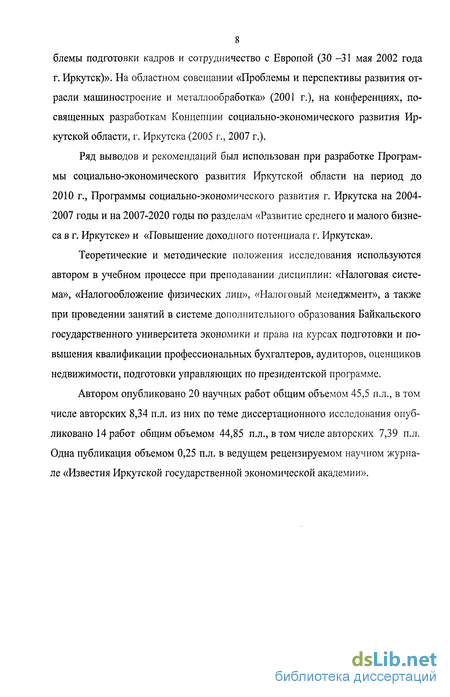 8

блемы подготовки кадров и сотрудничество с Европой (30 –31 мая 2002 года г. Иркутск)». На областном совещании «Проблемы и перспективы развития отрасли машиностроение и металлообработка» (2001 г.), на конференциях, посвященных разработкам Концепции социально-экономического развития Иркутской области, г. Иркутска (2005 г., 2007 г.).

Ряд выводов и рекомендаций был использован при разработке Программы социально-экономического развития Иркутской области на период до 2010 г., Программы социально-экономического развития г. Иркутска на 2004-2007 годы и на 2007-2020 годы по разделам «Развитие среднего и малого бизнеса в г. Иркутске» и «Повышение доходного потенциала г. Иркутска».

Теоретические и методические положения исследования используются автором в учебном процессе при преподавании дисциплин: «Налоговая система», «Налогообложение физических лиц», «Налоговый менеджмент», а также при проведении занятий в системе дополнительного образования Байкальского государственного университета экономики и права на курсах подготовки и повышения квалификации профессиональных бухгалтеров, аудиторов, оценщиков недвижимости, подготовки управляющих по президентской программе.

Автором опубликовано 20 научных работ общим объемом 45,5 п.л., в том числе авторских 8,34 п.л. из них по теме диссертационного исследования опубликовано 14 работ общим объемом 44,85 п.л., в том числе авторских 7,39 п.л. Одна публикация объемом 0,25 п.л. в ведущем рецензируемом научном журнале «Известия Иркутской государственной экономической академии».

dsLib.net
библиотека диссертаций